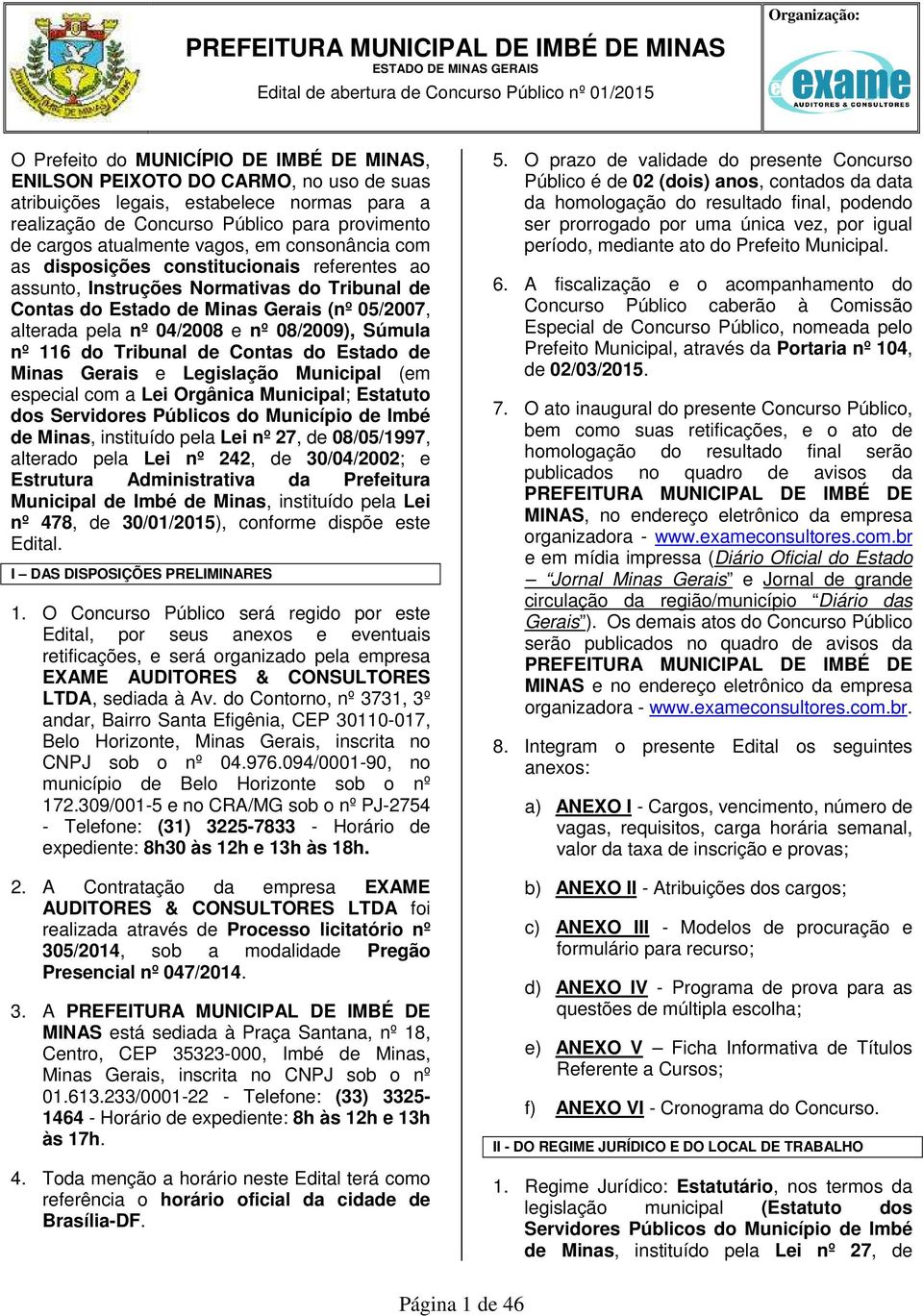 PREFEITURA MUNICIPAL DE IMBÉ DE MINAS
ESTADO DE MINAS GERAIS
Edital de abertura de Concurso Público nº 01/2015

Organização:
exame
AUDITORES & CONSULTORES

O Prefeito do MUNICÍPIO DE IMBÉ DE MINAS, ENILSON PEIXOTO DO CARMO, no uso de suas atribuições legais, estabelece normas para a realização de Concurso Público para provimento de cargos atualmente vagos, em consonância com as disposições constitucionais referentes ao assunto, Instruções Normativas do Tribunal de Contas do Estado de Minas Gerais (nº 05/2007, alterada pela nº 04/2008 e nº 08/2009), Súmula nº 116 do Tribunal de Contas do Estado de Minas Gerais e Legislação Municipal (em especial com a Lei Orgânica Municipal; Estatuto dos Servidores Públicos do Município de Imbé de Minas, instituído pela Lei nº 27, de 08/05/1997, alterado pela Lei nº 242, de 30/04/2002; e Estrutura Administrativa da Prefeitura Municipal de Imbé de Minas, instituído pela Lei nº 478, de 30/01/2015), conforme dispõe este Edital.

I – DAS DISPOSIÇÕES PRELIMINARES

1. O Concurso Público será regido por este Edital, por seus anexos e eventuais retificações, e será organizado pela empresa EXAME AUDITORES & CONSULTORES LTDA, sediada à Av. do Contorno, nº 3731, 3º andar, Bairro Santa Efigênia, CEP 30110-017, Belo Horizonte, Minas Gerais, inscrita no CNPJ sob o nº 04.976.094/0001-90, no município de Belo Horizonte sob o nº 172.309/001-5 e no CRA/MG sob o nº PJ-2754 - Telefone: (31) 3225-7833 - Horário de expediente: 8h30 às 12h e 13h às 18h.

2. A Contratação da empresa EXAME AUDITORES & CONSULTORES LTDA foi realizada através de Processo licitatório nº 305/2014, sob a modalidade Pregão Presencial nº 047/2014.

3. A PREFEITURA MUNICIPAL DE IMBÉ DE MINAS está sediada à Praça Santana, nº 18, Centro, CEP 35323-000, Imbé de Minas, Minas Gerais, inscrita no CNPJ sob o nº 01.613.233/0001-22 - Telefone: (33) 3325-1464 - Horário de expediente: 8h às 12h e 13h às 17h.

4. Toda menção a horário neste Edital terá como referência o horário oficial da cidade de Brasília-DF.

5. O prazo de validade do presente Concurso Público é de 02 (dois) anos, contados da data da homologação do resultado final, podendo ser prorrogado por uma única vez, por igual período, mediante ato do Prefeito Municipal.

6. A fiscalização e o acompanhamento do Concurso Público caberão à Comissão Especial de Concurso Público, nomeada pelo Prefeito Municipal, através da Portaria nº 104, de 02/03/2015.

7. O ato inaugural do presente Concurso Público, bem como suas retificações, e o ato de homologação do resultado final serão publicados no quadro de avisos da PREFEITURA MUNICIPAL DE IMBÉ DE MINAS, no endereço eletrônico da empresa organizadora - www.exameconsultores.com.br e em mídia impressa (Diário Oficial do Estado – "Jornal Minas Gerais" e Jornal de grande circulação da região/município "Diário das Gerais"). Os demais atos do Concurso Público serão publicados no quadro de avisos da PREFEITURA MUNICIPAL DE IMBÉ DE MINAS e no endereço eletrônico da empresa organizadora - www.exameconsultores.com.br.

8. Integram o presente Edital os seguintes anexos:

a) ANEXO I - Cargos, vencimento, número de vagas, requisitos, carga horária semanal, valor da taxa de inscrição e provas;

b) ANEXO II - Atribuições dos cargos;

c) ANEXO III - Modelos de procuração e formulário para recurso;

d) ANEXO IV - Programa de prova para as questões de múltipla escolha;

e) ANEXO V – Ficha Informativa de Títulos Referente a Cursos;

f) ANEXO VI - Cronograma do Concurso.

II - DO REGIME JURÍDICO E DO LOCAL DE TRABALHO

1. Regime Jurídico: Estatutário, nos termos da legislação municipal (Estatuto dos Servidores Públicos do Município de Imbé de Minas, instituído pela Lei nº 27, de

Página 1 de 46